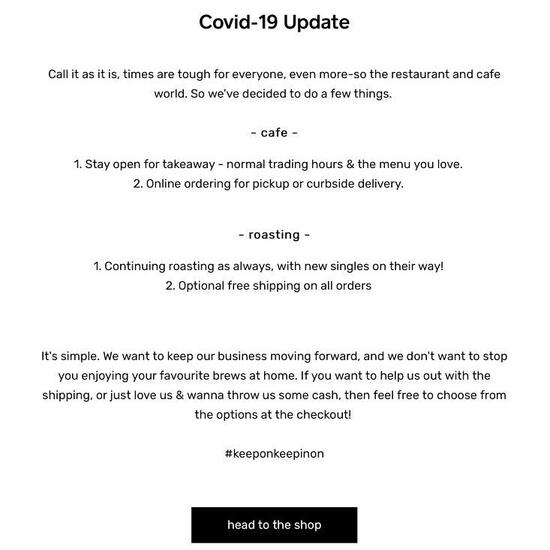 Covid-19 Update

Call it as it is, times are tough for everyone, even more-so the restaurant and cafe world. So we've decided to do a few things.

- cafe -

1. Stay open for takeaway - normal trading hours & the menu you love.
2. Online ordering for pickup or curbside delivery.

- roasting -

1. Continuing roasting as always, with new singles on their way!
2. Optional free shipping on all orders

It's simple. We want to keep our business moving forward, and we don't want to stop you enjoying your favourite brews at home. If you want to help us out with the shipping, or just love us & wanna throw us some cash, then feel free to choose from the options at the checkout!

#keeponkeepinon

head to the shop